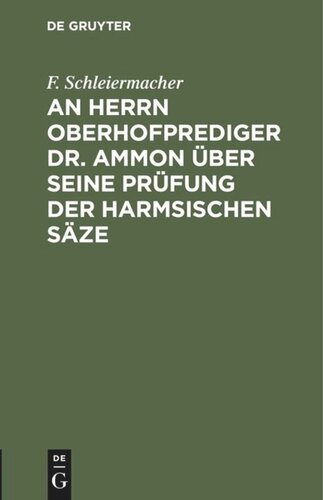 DE GRUYTER

F. Schleiermacher

AN HERRN OBERHOFPREDIGER DR. AMMON ÜBER SEINE PRÜFUNG DER HARMSISCHEN SÄZE

DE
G